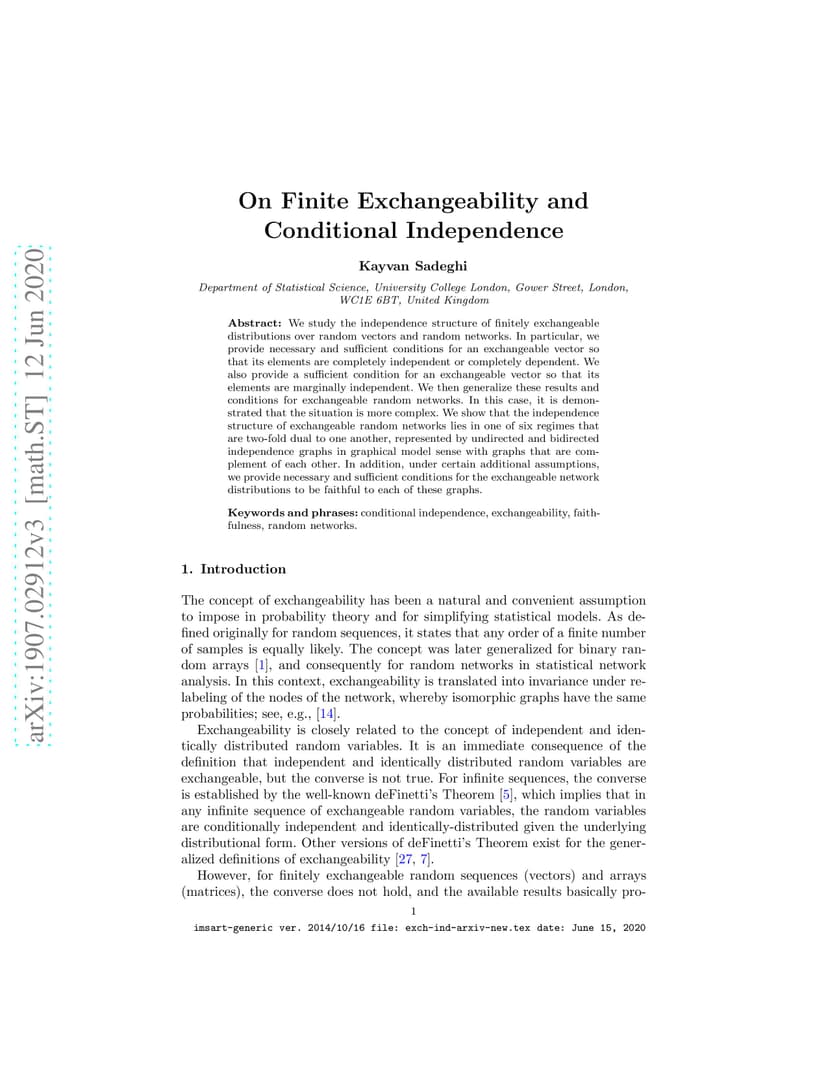 arXiv:1907.02912v3 [math.ST] 12 Jun 2020

On Finite Exchangeability and Conditional Independence

Kayvan Sadeghi

Department of Statistical Science, University College London, Gower Street, London, WC1E 6BT, United Kingdom

Abstract: We study the independence structure of finitely exchangeable distributions over random vectors and random networks. In particular, we provide necessary and sufficient conditions for an exchangeable vector so that its elements are completely independent or completely dependent. We also provide a sufficient condition for an exchangeable vector so that its elements are marginally independent. We then generalize these results and conditions for exchangeable random networks. In this case, it is demonstrated that the situation is more complex. We show that the independence structure of exchangeable random networks lies in one of six regimes that are two-fold dual to one another, represented by undirected and bidirected independence graphs in graphical model sense with graphs that are complement of each other. In addition, under certain additional assumptions, we provide necessary and sufficient conditions for the exchangeable network distributions to be faithful to each of these graphs.

Keywords and phrases: conditional independence, exchangeability, faithfulness, random networks.

1. Introduction

The concept of exchangeability has been a natural and convenient assumption to impose in probability theory and for simplifying statistical models. As defined originally for random sequences, it states that any order of a finite number of samples is equally likely. The concept was later generalized for binary random arrays [1], and consequently for random networks in statistical network analysis. In this context, exchangeability is translated into invariance under relabeling of the nodes of the network, whereby isomorphic graphs have the same probabilities; see, e.g., [14].

Exchangeability is closely related to the concept of independent and identically distributed random variables. It is an immediate consequence of the definition that independent and identically distributed random variables are exchangeable, but the converse is not true. For infinite sequences, the converse is established by the well-known deFinetti's Theorem [5], which implies that in any infinite sequence of exchangeable random variables, the random variables are conditionally independent and identically-distributed given the underlying distributional form. Other versions of deFinetti's Theorem exist for the generalized definitions of exchangeability [27, 7].

However, for finitely exchangeable random sequences (vectors) and arrays (matrices), the converse does not hold, and the available results basically pro-

1

imsart-generic ver. 2014/10/16 file: exch-ind-arxiv-new.tex date: June 15, 2020